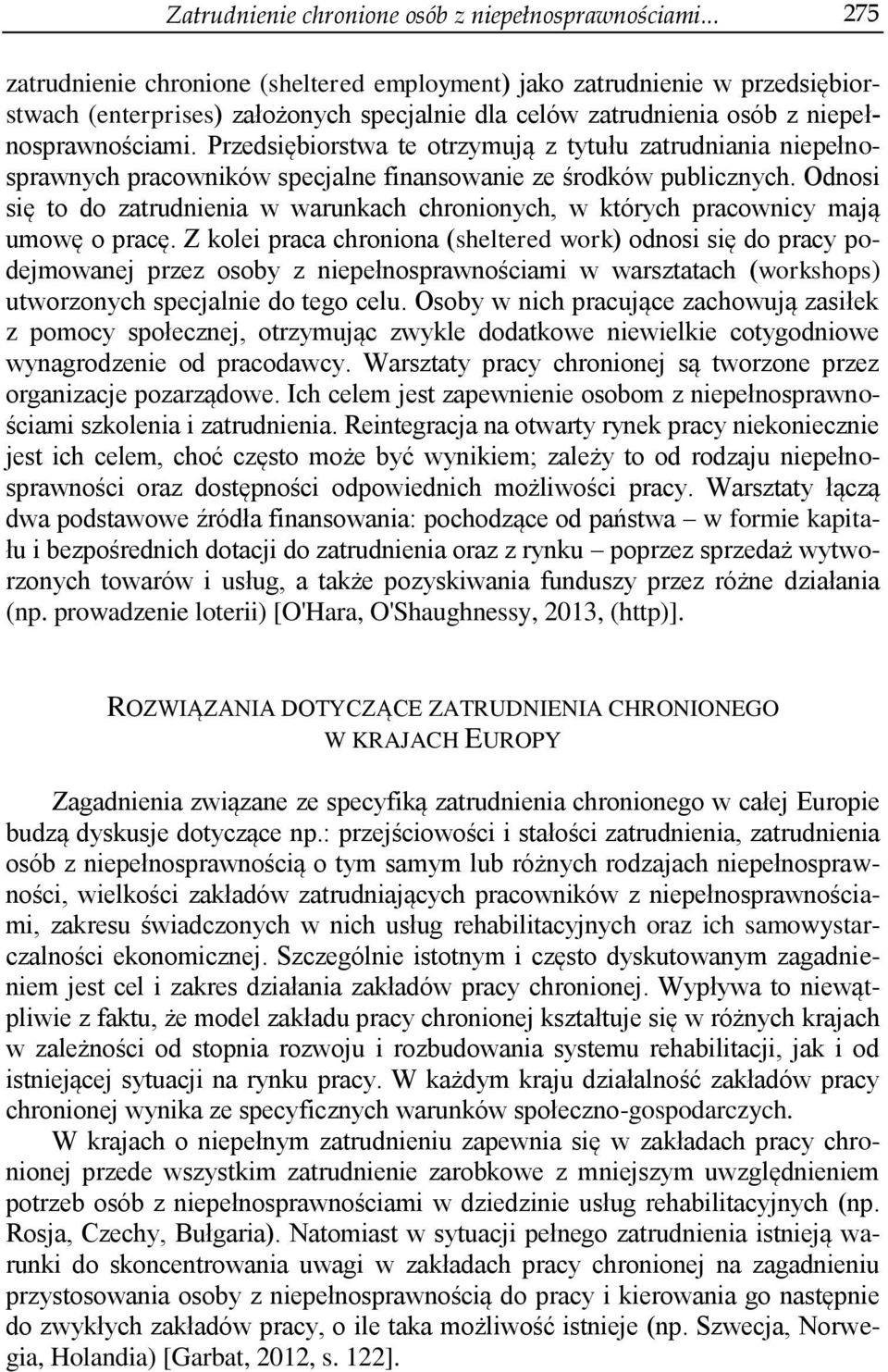 Zatrudnienie chronione osób z niepełnosprawnościami... 275

zatrudnienie chronione (sheltered employment) jako zatrudnienie w przedsiębiorstwach (enterprises) założonych specjalnie dla celów zatrudnienia osób z niepełnosprawnościami. Przedsiębiorstwa te otrzymują z tytułu zatrudniania niepełnosprawnych pracowników specjalne finansowanie ze środków publicznych. Odnosi się to do zatrudnienia w warunkach chronionych, w których pracownicy mają umowę o pracę. Z kolei praca chroniona (sheltered work) odnosi się do pracy podejmowanej przez osoby z niepełnosprawnościami w warsztatach (workshops) utworzonych specjalnie do tego celu. Osoby w nich pracujące zachowują zasiłek z pomocy społecznej, otrzymując zwykle dodatkowe niewielkie cotygodniowe wynagrodzenie od pracodawcy. Warsztaty pracy chronionej są tworzone przez organizacje pozarządowe. Ich celem jest zapewnienie osobom z niepełnosprawnościami szkolenia i zatrudnienia. Reintegracja na otwarty rynek pracy niekoniecznie jest ich celem, choć często może być wynikiem; zależy to od rodzaju niepełnosprawności oraz dostępności odpowiednich możliwości pracy. Warsztaty łączą dwa podstawowe źródła finansowania: pochodzące od państwa – w formie kapitału i bezpośrednich dotacji do zatrudnienia oraz z rynku – poprzez sprzedaż wytworzonych towarów i usług, a także pozyskiwania funduszy przez różne działania (np. prowadzenie loterii) [O'Hara, O'Shaughnessy, 2013, (http)].

ROZWIĄZANIA DOTYCZĄCE ZATRUDNIENIA CHRONIONEGO W KRAJACH EUROPY

Zagadnienia związane ze specyfiką zatrudnienia chronionego w całej Europie budzą dyskusje dotyczące np.: przejściowości i stałości zatrudnienia, zatrudnienia osób z niepełnosprawnością o tym samym lub różnych rodzajach niepełnosprawności, wielkości zakładów zatrudniających pracowników z niepełnosprawnościami, zakresu świadczonych w nich usług rehabilitacyjnych oraz ich samowystarczalności ekonomicznej. Szczególnie istotnym i często dyskutowanym zagadnieniem jest cel i zakres działania zakładów pracy chronionej. Wypływa to niewątpliwie z faktu, że model zakładu pracy chronionej kształtuje się w różnych krajach w zależności od stopnia rozwoju i rozbudowania systemu rehabilitacji, jak i od istniejącej sytuacji na rynku pracy. W każdym kraju działalność zakładów pracy chronionej wynika ze specyficznych warunków społeczno-gospodarczych.

W krajach o niepełnym zatrudnieniu zapewnia się w zakładach pracy chronionej przede wszystkim zatrudnienie zarobkowe z mniejszym uwzględnieniem potrzeb osób z niepełnosprawnościami w dziedzinie usług rehabilitacyjnych (np. Rosja, Czechy, Bułgaria). Natomiast w sytuacji pełnego zatrudnienia istnieją warunki do skoncentrowania uwagi w zakładach pracy chronionej na zagadnieniu przystosowania osoby z niepełnosprawnością do pracy i kierowania go następnie do zwykłych zakładów pracy, o ile taka możliwość istnieje (np. Szwecja, Norwegia, Holandia) [Garbat, 2012, s. 122].